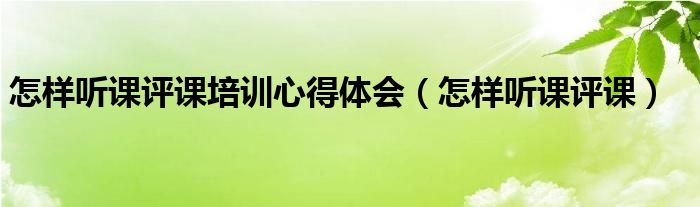 怎样听课评课培训心得体会（怎样听课评课）